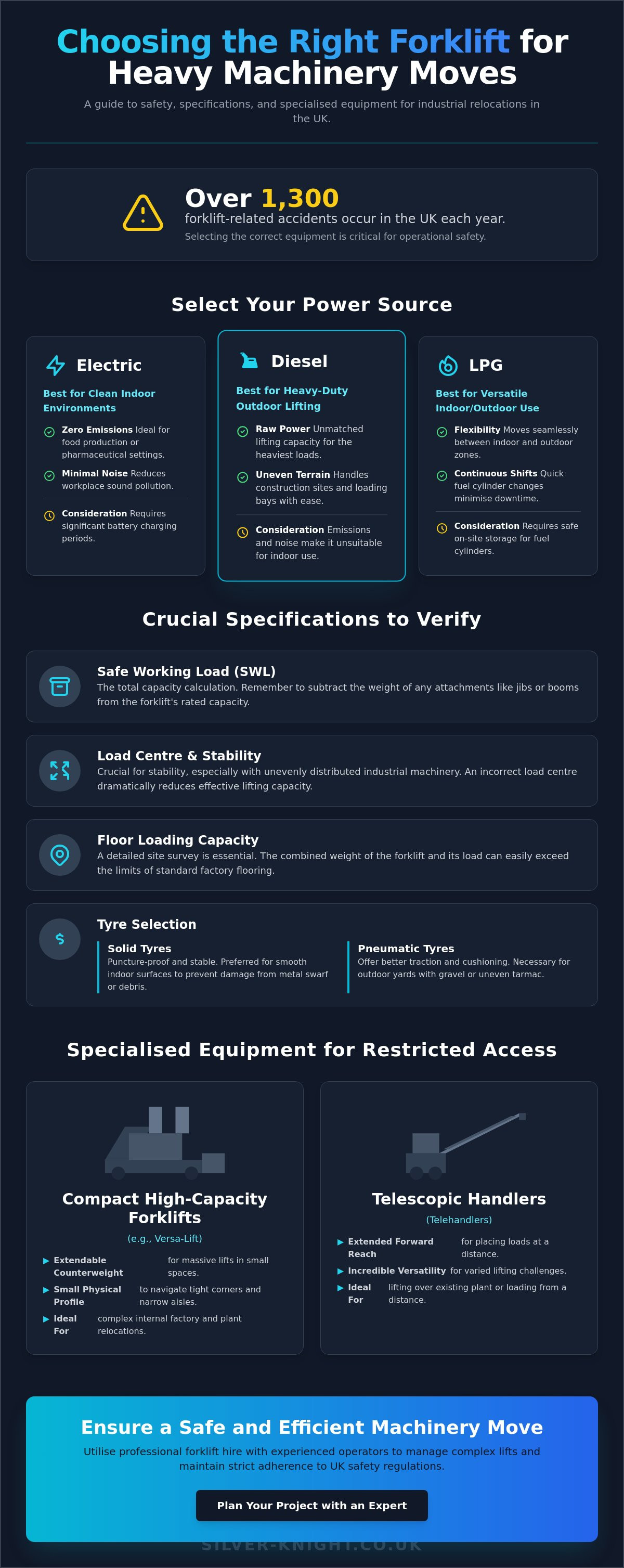 Choosing the Right Forklift for Heavy Machinery Moves

A guide to safety, specifications, and specialised equipment for industrial relocations in the UK.

Over 1,300
forklift-related accidents occur in the UK each year.
Selecting the correct equipment is critical for operational safety.

Select Your Power Source

Electric
Best for Clean Indoor Environments
Zero Emissions Ideal for food production or pharmaceutical settings.
Minimal Noise Reduces workplace sound pollution.
Consideration Requires significant battery charging periods.

Diesel
Best for Heavy-Duty Outdoor Lifting
Raw Power Unmatched lifting capacity for the heaviest loads.
Uneven Terrain Handles construction sites and loading bays with ease.
Consideration Emissions and noise make it unsuitable for indoor use.

LPG
Best for Versatile Indoor/Outdoor Use
Flexibility Moves seamlessly between indoor and outdoor zones.
Continuous Shifts Quick fuel cylinder changes minimise downtime.
Consideration Requires safe on-site storage for fuel cylinders.

Crucial Specifications to Verify

Safe Working Load (SWL)
The total capacity calculation. Remember to subtract the weight of any attachments like jibs or booms from the forklift's rated capacity.

Load Centre & Stability
Crucial for stability, especially with unevenly distributed industrial machinery. An incorrect load centre dramatically reduces effective lifting capacity.

Floor Loading Capacity
A detailed site survey is essential. The combined weight of the forklift and its load can easily exceed the limits of standard factory flooring.

Tyre Selection
Solid Tyres
Puncture-proof and stable. Preferred for smooth indoor surfaces to prevent damage from metal swarf or debris.
Pneumatic Tyres
Offer better traction and cushioning. Necessary for outdoor yards with gravel or uneven tarmac.

Specialised Equipment for Restricted Access

Compact High-Capacity Forklifts
(e.g., Versa-Lift)
Extendable Counterweight for massive lifts in small spaces.
Small Physical Profile to navigate tight corners and narrow aisles.
Ideal For complex internal factory and plant relocations.

Telescopic Handlers
(Telehandlers)
Extended Forward Reach for placing loads at a distance.
Incredible Versatility for varied lifting challenges.
Ideal For lifting over existing plant or loading from a distance.

Ensure a Safe and Efficient Machinery Move
Utilise professional forklift hire with experienced operators to manage complex lifts and maintain strict adherence to UK safety regulations.
Plan Your Project with an Expert

SILVER-KNIGHT.CO.UK